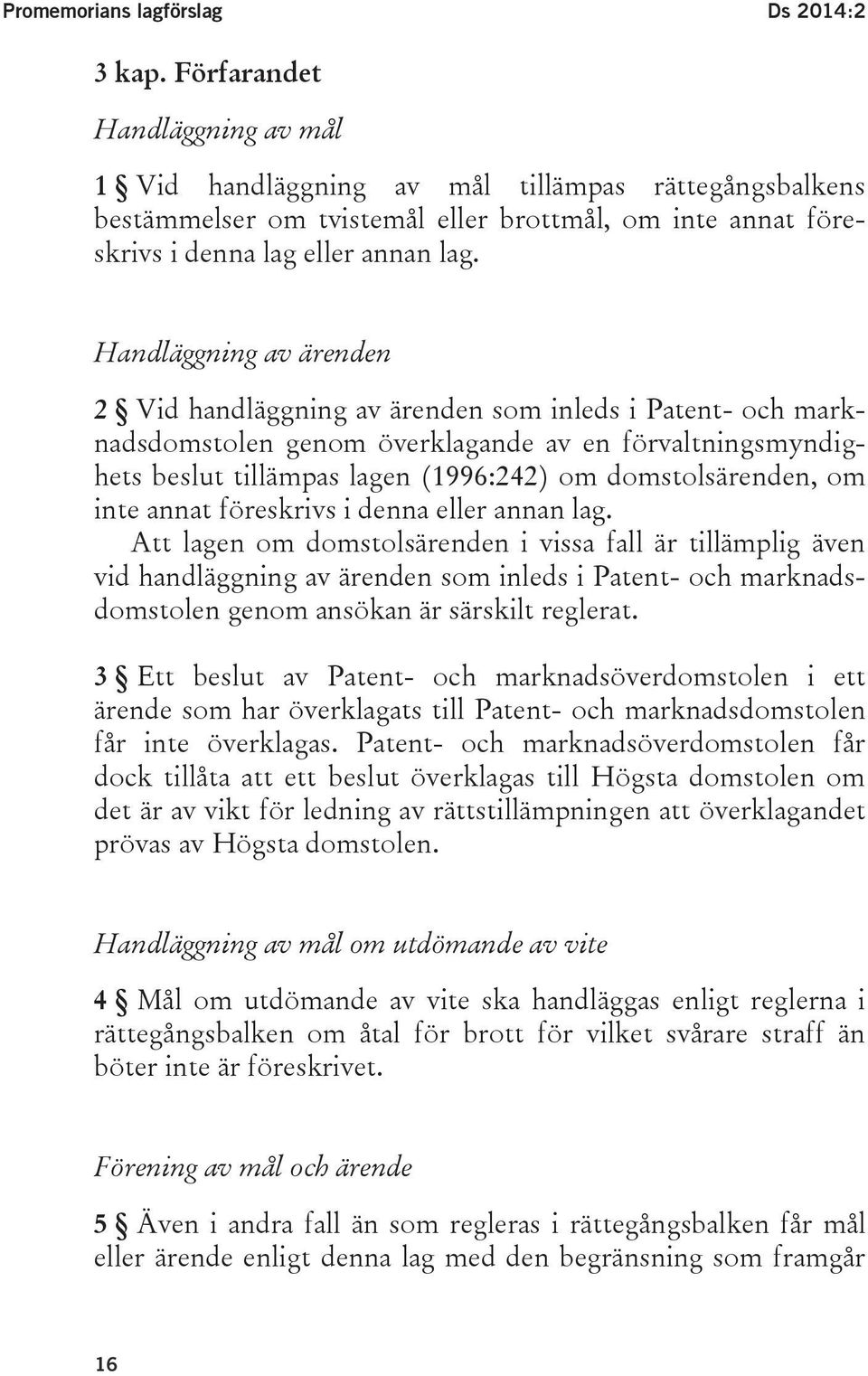 Promemorians lagförslag Ds 2014:2

3 kap. Förfarandet

Handläggning av mål

1 § Vid handläggning av mål tillämpas rättegångsbalkens bestämmelser om tvistemål eller brottmål, om inte annat föreskrivs i denna lag eller annan lag.

Handläggning av ärenden

2 § Vid handläggning av ärenden som inleds i Patent- och marknadsdomstolen genom överklagande av en förvaltningsmyndighets beslut tillämpas lagen (1996:242) om domstolsärenden, om inte annat föreskrivs i denna eller annan lag.

Att lagen om domstolsärenden i vissa fall är tillämplig även vid handläggning av ärenden som inleds i Patent- och marknadsdomstolen genom ansökan är särskilt reglerat.

3 § Ett beslut av Patent- och marknadsöverdomstolen i ett ärende som har överklagats till Patent- och marknadsdomstolen får inte överklagas. Patent- och marknadsöverdomstolen får dock tillåta att ett beslut överklagas till Högsta domstolen om det är av vikt för ledning av rättstillämpningen att överklagandet prövas av Högsta domstolen.

Handläggning av mål om utdömande av vite

4 § Mål om utdömande av vite ska handläggas enligt reglerna i rättegångsbalken om åtal för brott för vilket svårare straff än böter inte är föreskrivet.

Förening av mål och ärende

5 § Även i andra fall än som regleras i rättegångsbalken får mål eller ärende enligt denna lag med den begränsning som framgår

16